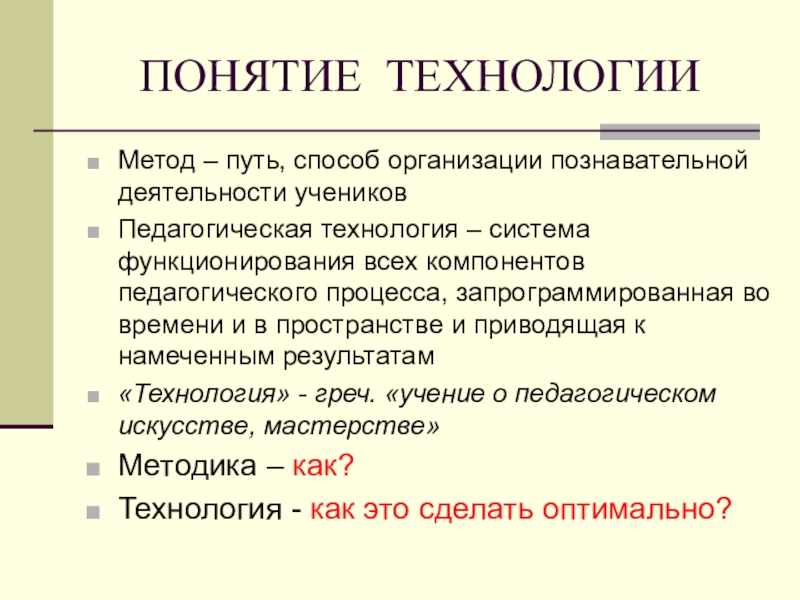 ПОНЯТИЕ ТЕХНОЛОГИИ

Метод – путь, способ организации познавательной деятельности учеников

Педагогическая технология – система функционирования всех компонентов педагогического процесса, запрограммированная во времени и в пространстве и приводящая к намеченным результатам

«Технология» - греч. «учение о педагогическом искусстве, мастерстве»

Методика – как?

Технология - как это сделать оптимально?